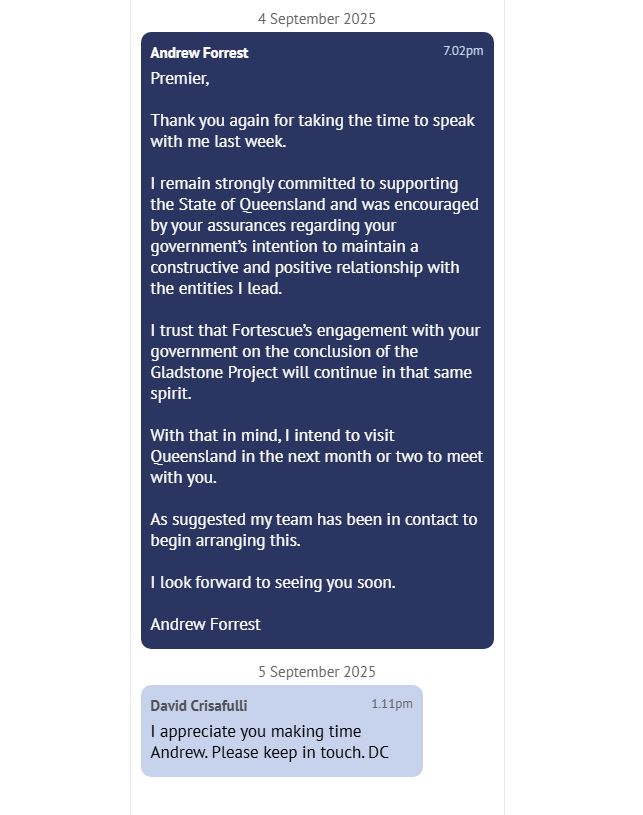 4 September 2025

Andrew Forrest 7.02pm

Premier,

Thank you again for taking the time to speak with me last week.

I remain strongly committed to supporting the State of Queensland and was encouraged by your assurances regarding your government's intention to maintain a constructive and positive relationship with the entities I lead.

I trust that Fortescue's engagement with your government on the conclusion of the Gladstone Project will continue in that same spirit.

With that in mind, I intend to visit Queensland in the next month or two to meet with you.

As suggested my team has been in contact to begin arranging this.

I look forward to seeing you soon.

Andrew Forrest

5 September 2025

David Crisafulli 1.11pm

I appreciate you making time Andrew. Please keep in touch. DC